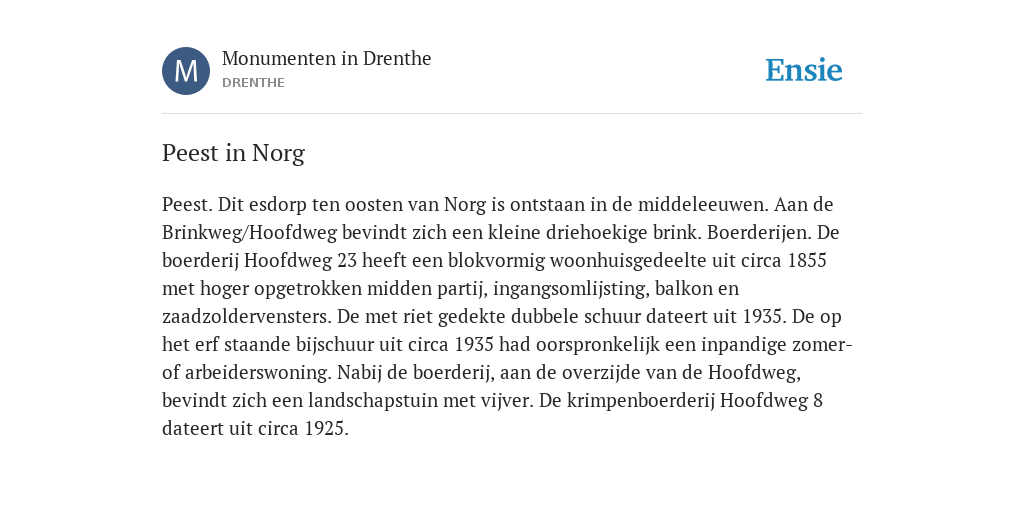 M

Monumenten in Drenthe

DRENTHE

Ensie

Peest in Norg

Peest. Dit esdorp ten oosten van Norg is ontstaan in de middeleeuwen. Aan de Brinkweg/Hoofdweg bevindt zich een kleine driehoekige brink. Boerderijen. De boerderij Hoofdweg 23 heeft een blokvormig woonhuisgedeelte uit circa 1855 met hoger opgetrokken midden partij, ingangsomlijsting, balkon en zaadzoldervensters. De met riet gedekte dubbele schuur dateert uit 1935. De op het erf staande bijschuur uit circa 1935 had oorspronkelijk een inpandige zomer- of arbeiderswoning. Nabij de boerderij, aan de overzijde van de Hoofdweg, bevindt zich een landschapstuin met vijver. De krimpenboerderij Hoofdweg 8 dateert uit circa 1925.